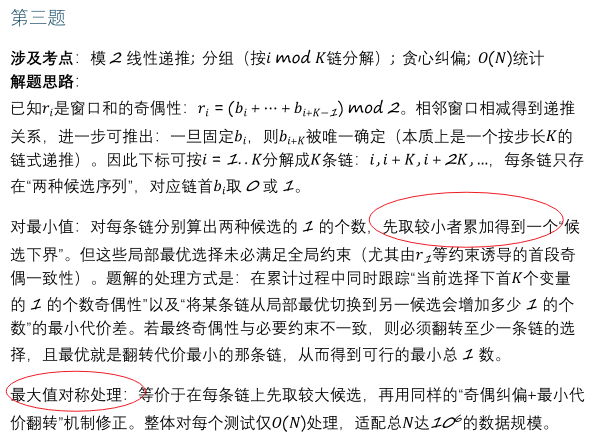 第三题

**涉及考点**：模 $2$ 线性递推；分组（按$i \bmod K$链分解）；贪心纠偏；$O(N)$统计
**解题思路**：

已知$r_i$是窗口和的奇偶性：$r_i = (b_i + \cdots + b_{i+K-1}) \bmod 2$。相邻窗口相减得到递推关系，进一步可推出：一旦固定$b_i$，则$b_{i+K}$被唯一确定（本质上是一个按步长$K$的链式递推）。因此下标可按$i = 1..K$分解成$K$条链：$i, i+K, i+2K, \ldots$，每条链只存在“两种候选序列”，对应链首$b_i$取 $0$ 或 $1$。

对最小值：对每条链分别算出两种候选的 $1$ 的个数，先取较小者累加得到一个“候选下界”。但这些局部最优选择未必满足全局约束（尤其由$r_1$等约束诱导的首段奇偶一致性）。题解的处理方式是：在累计过程中同时跟踪“当前选择下首$K$个变量的 $1$ 的个数奇偶性”以及“将某条链从局部最优切换到另一候选会增加多少 $1$ 的个数”的最小代价差。若最终奇偶性与必要约束不一致，则必须翻转至少一条链的选择，且最优就是翻转代价最小的那条链，从而得到可行的最小总 $1$ 数。

最大值对称处理：等价于在每条链上先取较大候选，再用同样的“奇偶纠偏+最小代价翻转”机制修正。整体对每个测试仅$O(N)$处理，适配总$N$达$10^6$的数据规模。